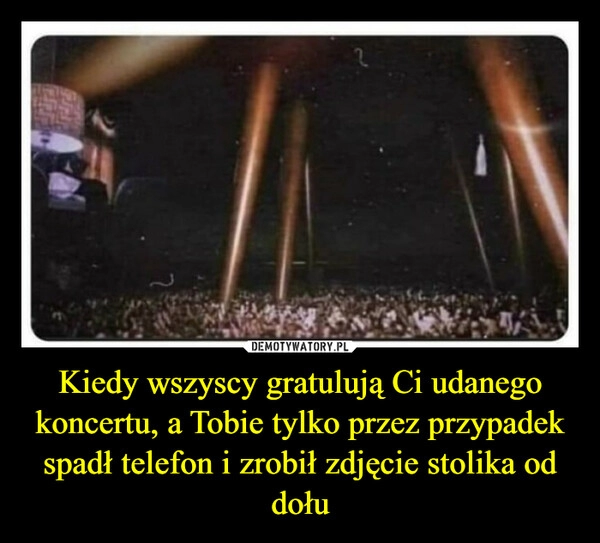 DEMOTYWATORY.PL

Kiedy wszyscy gratulują Ci udanego koncertu, a Tobie tylko przez przypadek spadł telefon i zrobił zdjęcie stolika od dołu